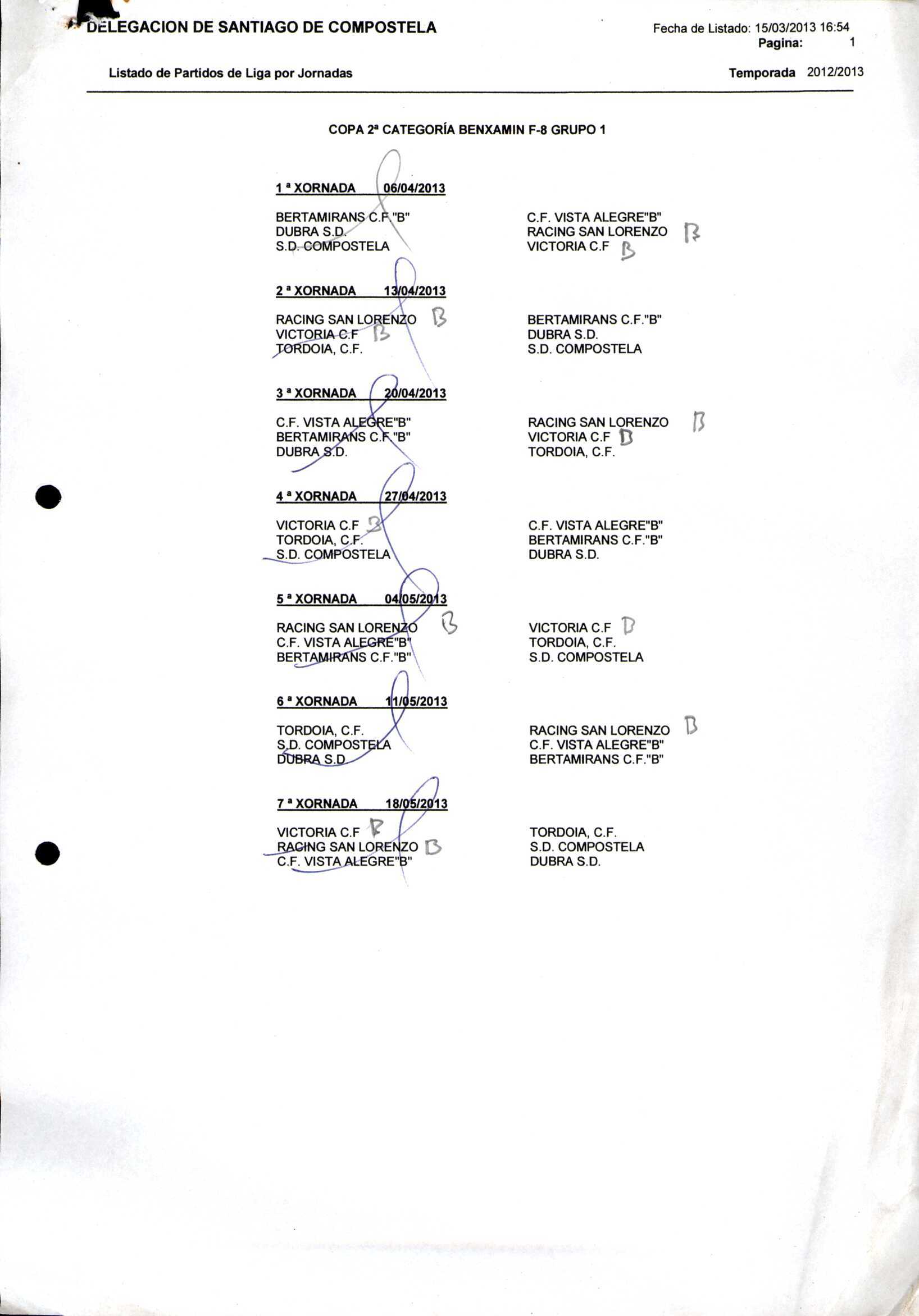 DELEGACION DE SANTIAGO DE COMPOSTELA

Fecha de Listado: 15/03/2013 16:54
Pagina: 1

Listado de Partidos de Liga por Jornadas

Temporada 2012/2013

COPA 2ª CATEGORÍA BENXAMIN F-8 GRUPO 1

1 ª XORNADA 06/04/2013

| | |
|---|---|
| BERTAMIRANS C.F."B" | C.F. VISTA ALEGRE"B" |
| DUBRA S.D. | RACING SAN LORENZO B |
| S.D. COMPOSTELA | VICTORIA C.F B |

2 ª XORNADA 13/04/2013

| | |
|---|---|
| RACING SAN LORENZO B | BERTAMIRANS C.F."B" |
| VICTORIA C.F B | DUBRA S.D. |
| TORDOIA, C.F. | S.D. COMPOSTELA |

3 ª XORNADA 20/04/2013

| | |
|---|---|
| C.F. VISTA ALEGRE"B" | RACING SAN LORENZO B |
| BERTAMIRANS C.F."B" | VICTORIA C.F B |
| DUBRA S.D. | TORDOIA, C.F. |

4 ª XORNADA 27/04/2013

| | |
|---|---|
| VICTORIA C.F B | C.F. VISTA ALEGRE"B" |
| TORDOIA, C.F. | BERTAMIRANS C.F."B" |
| S.D. COMPOSTELA | DUBRA S.D. |

5 ª XORNADA 04/05/2013

| | |
|---|---|
| RACING SAN LORENZO B | VICTORIA C.F B |
| C.F. VISTA ALEGRE"B" | TORDOIA, C.F. |
| BERTAMIRANS C.F."B" | S.D. COMPOSTELA |

6 ª XORNADA 11/05/2013

| | |
|---|---|
| TORDOIA, C.F. | RACING SAN LORENZO B |
| S.D. COMPOSTELA | C.F. VISTA ALEGRE"B" |
| DUBRA S.D. | BERTAMIRANS C.F."B" |

7 ª XORNADA 18/05/2013

| | |
|---|---|
| VICTORIA C.F B | TORDOIA, C.F. |
| RACING SAN LORENZO B | S.D. COMPOSTELA |
| C.F. VISTA ALEGRE"B" | DUBRA S.D. |